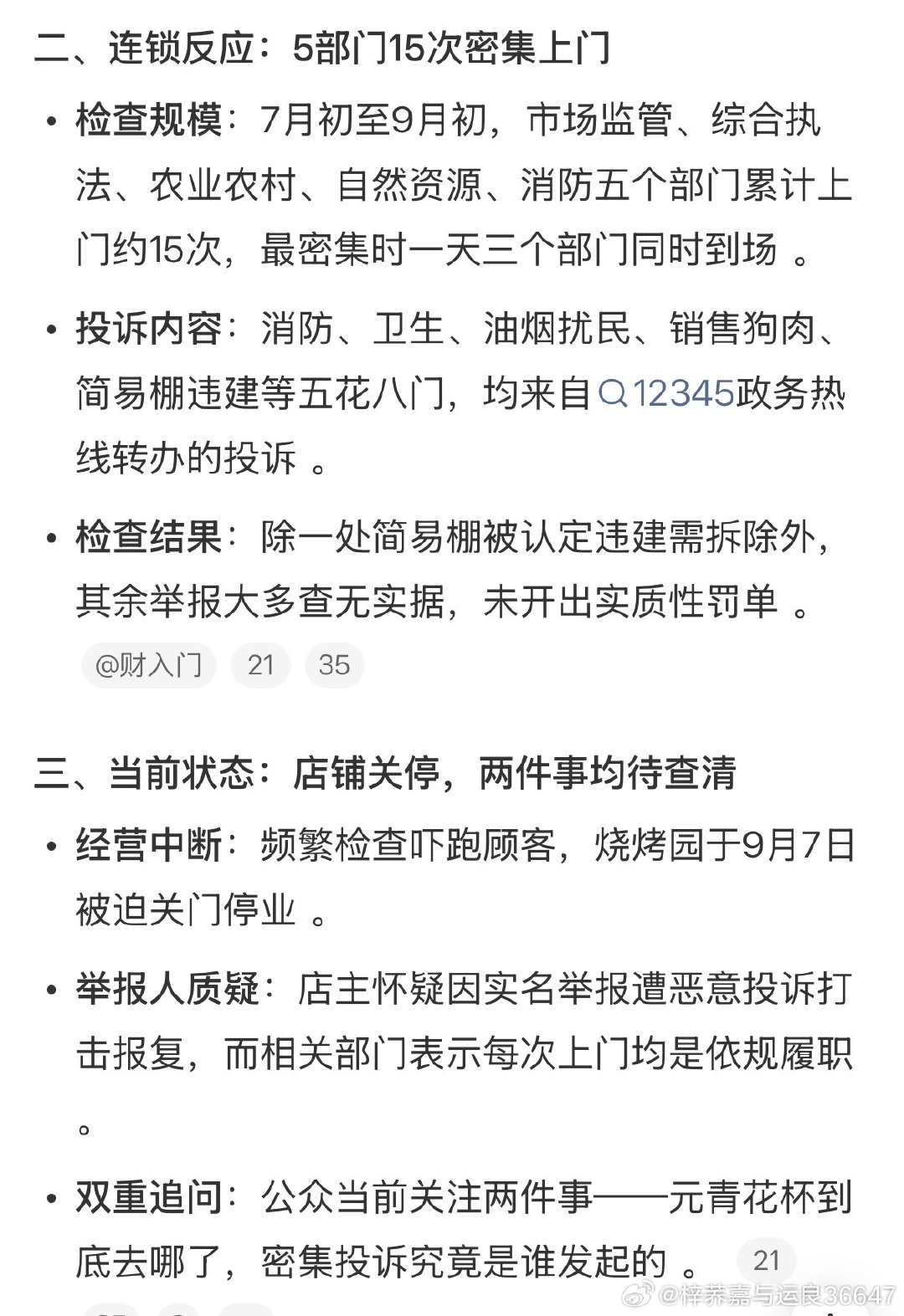 二、连锁反应：5部门15次密集上门

• 检查规模：7月初至9月初，市场监管、综合执法、农业农村、自然资源、消防五个部门累计上门约15次，最密集时一天三个部门同时到场 。

• 投诉内容：消防、卫生、油烟扰民、销售狗肉、简易棚违建等五花八门，均来自12345政务热线转办的投诉 。

• 检查结果：除一处简易棚被认定违建需拆除外，其余举报大多查无实据，未开出实质性罚单 。

@财入门 21 35

三、当前状态：店铺关停，两件事均待查清

• 经营中断：频繁检查吓跑顾客，烧烤园于9月7日被迫关门停业 。

• 举报人质疑：店主怀疑因实名举报遭恶意投诉打击报复，而相关部门表示每次上门均是依规履职 。

• 双重追问：公众当前关注两件事——元青花杯到底去哪了，密集投诉究竟是谁发起的 。 21

@梓荞嘉与运良36647